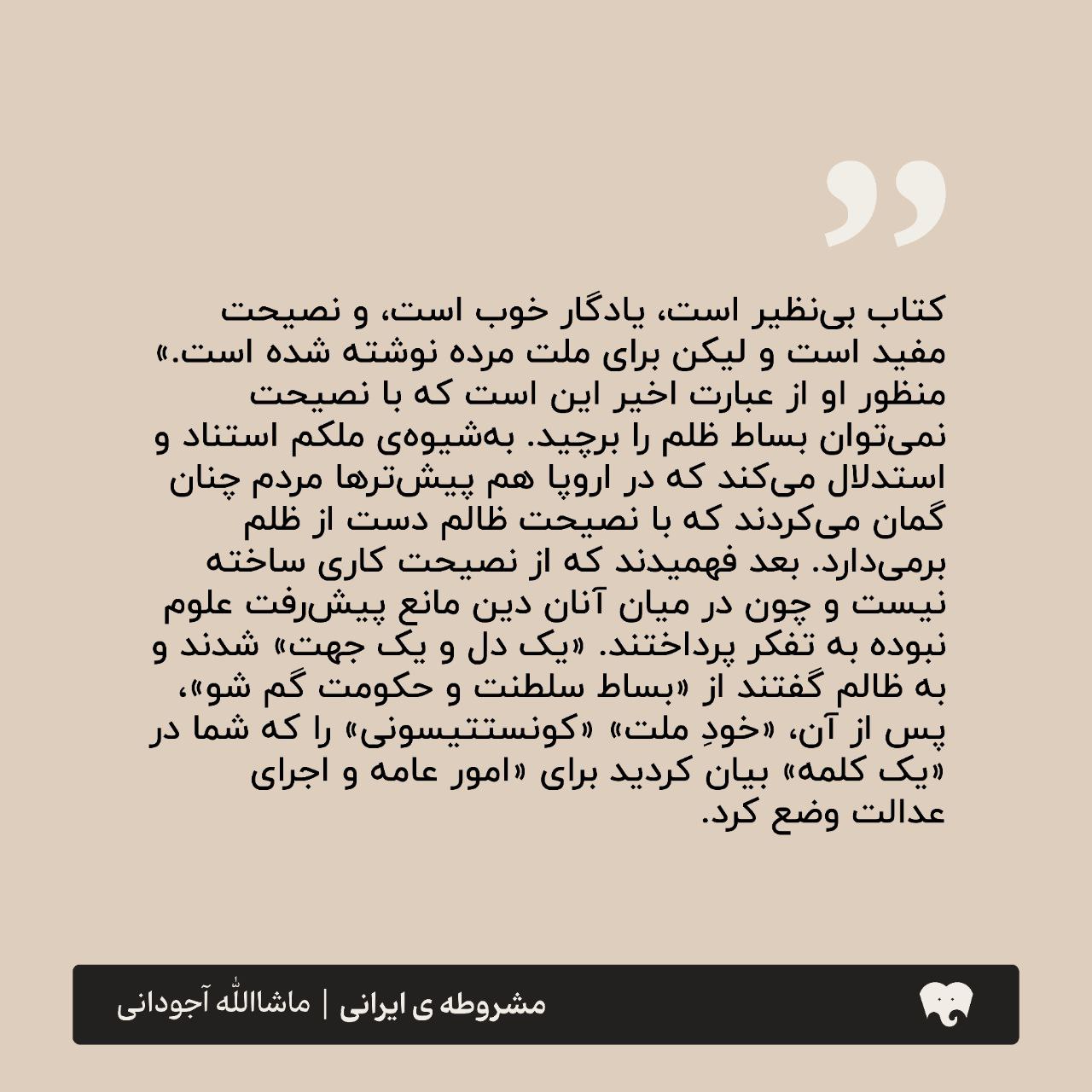 کتاب بی‌نظیر است، یادگار خوب است، و نصیحت مفید است و لیکن برای ملت مرده نوشته شده است.» منظور او از عبارت اخیر این است که با نصیحت نمی‌توان بساط ظلم را برچید. به‌شیوه‌ی ملکم استناد و استدلال می‌کند که در اروپا هم پیش‌ترها مردم چنان گمان می‌کردند که با نصیحت ظالم دست از ظلم برمی‌دارد. بعد فهمیدند که از نصیحت کاری ساخته نیست و چون در میان آنان دین مانع پیش‌رفت علوم نبوده به تفکر پرداختند. «یک دل و یک جهت» شدند و به ظالم گفتند از «بساط سلطنت و حکومت گم شو»، پس از آن، «خودِ ملت» «کونستتیسونی» را که شما در «یک کلمه» بیان کردید برای «امور عامه و اجرای عدالت وضع کرد.

مشروطه ی ایرانی | ماشاالله آجودانی